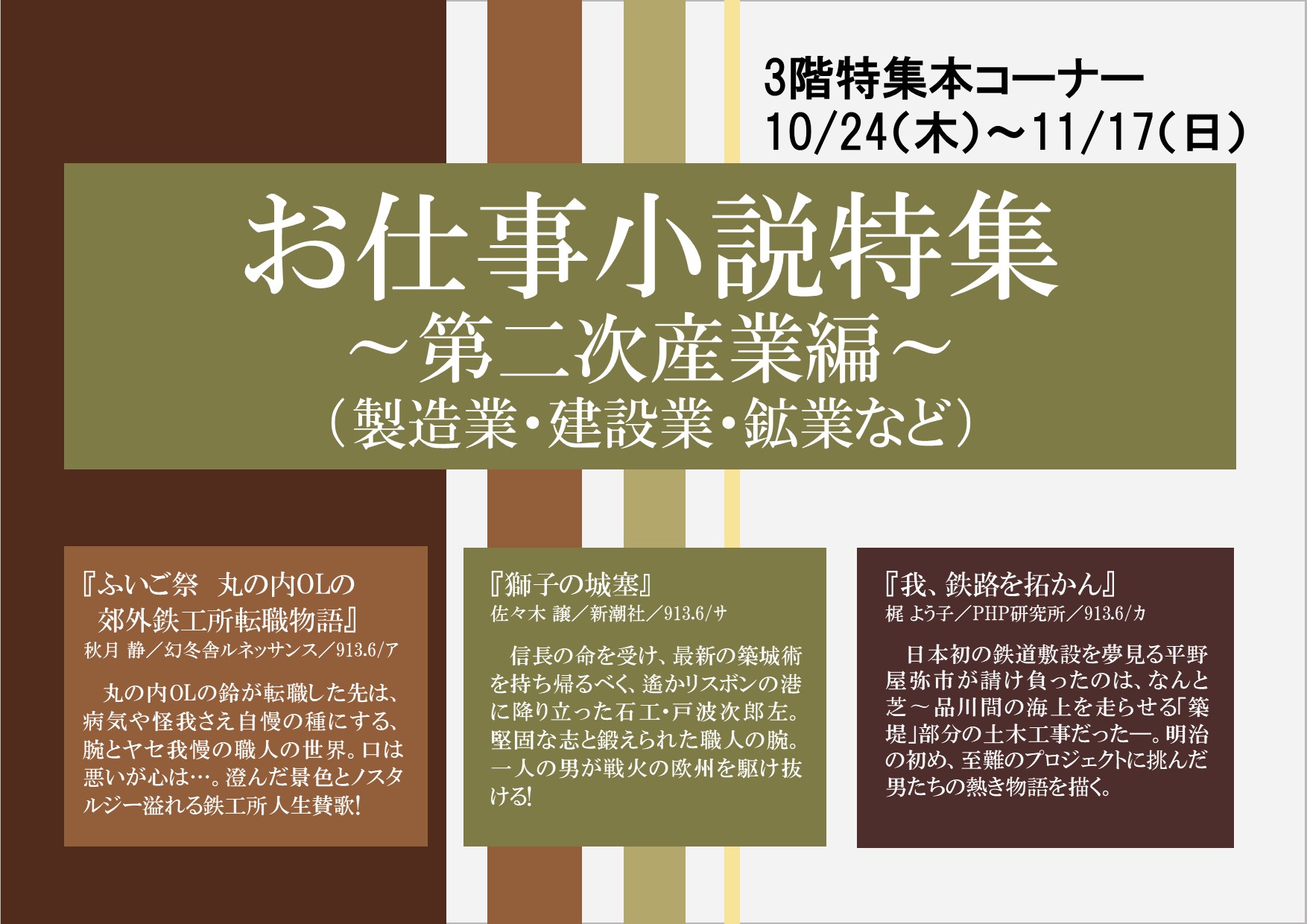 3階特集本コーナー
10/24(木)~11/17(日)

お仕事小説特集
~第二次産業編~
(製造業・建設業・鉱業など)

『ふいご祭 丸の内OLの郊外鉄工所転職物語』
秋月 静/幻冬舎ルネッサンス/913.6/ア

丸の内OLの鈴が転職した先は、病気や怪我さえ自慢の種にする、腕とヤセ我慢の職人の世界。口は悪いが心は…。澄んだ景色とノスタルジー溢れる鉄工所人生賛歌!

『獅子の城塞』
佐々木 譲/新潮社/913.6/サ

信長の命を受け、最新の築城術を持ち帰るべく、遙かリスボンの港に降り立った石工・戸波次郎左。堅固な志と鍛えられた職人の腕。一人の男が戦火の欧州を駆け抜ける!

『我、鉄路を拓かん』
梶 よう子/PHP研究所/913.6/カ

日本初の鉄道敷設を夢見る平野屋弥市が請け負ったのは、なんと芝~品川間の海上を走らせる「築堤」部分の土木工事だった―。明治の初め、至難のプロジェクトに挑んだ男たちの熱き物語を描く。